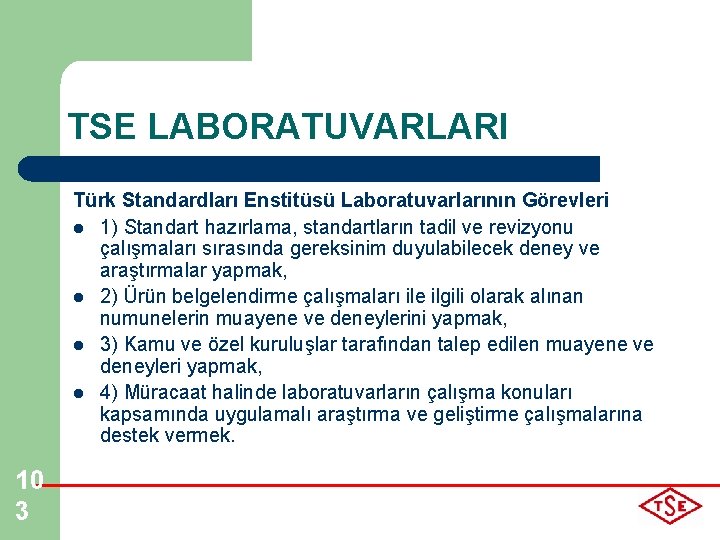 TSE LABORATUVARLARI

Türk Standardları Enstitüsü Laboratuvarlarının Görevleri

- 1) Standart hazırlama, standartların tadil ve revizyonu çalışmaları sırasında gereksinim duyulabilecek deney ve araştırmalar yapmak,
- 2) Ürün belgelendirme çalışmaları ile ilgili olarak alınan numunelerin muayene ve deneylerini yapmak,
- 3) Kamu ve özel kuruluşlar tarafından talep edilen muayene ve deneyleri yapmak,
- 4) Müracaat halinde laboratuvarların çalışma konuları kapsamında uygulamalı araştırma ve geliştirme çalışmalarına destek vermek.

103

TSE